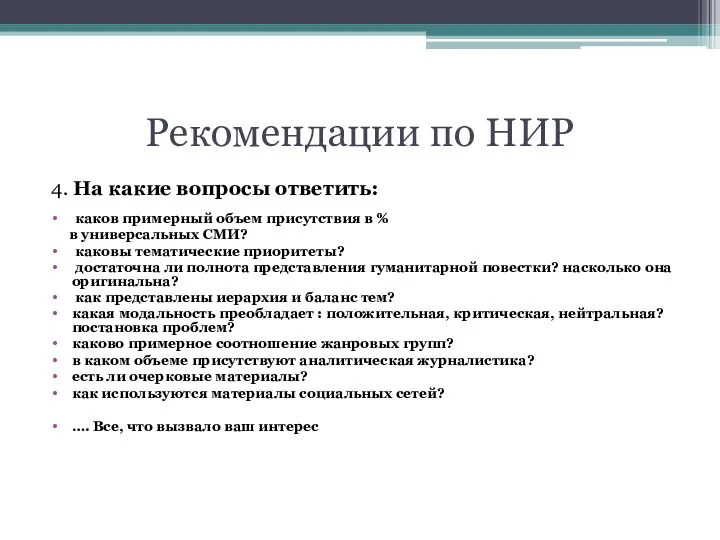 Рекомендации по НИР

4. На какие вопросы ответить:

• каков примерный объем присутствия в % в универсальных СМИ?
• каковы тематические приоритеты?
• достаточна ли полнота представления гуманитарной повестки? насколько она оригинальна?
• как представлены иерархия и баланс тем?
• какая модальность преобладает : положительная, критическая, нейтральная? постановка проблем?
• каково примерное соотношение жанровых групп?
• в каком объеме присутствуют аналитическая журналистика?
• есть ли очерковые материалы?
• как используются материалы социальных сетей?

• .... Все, что вызвало ваш интерес